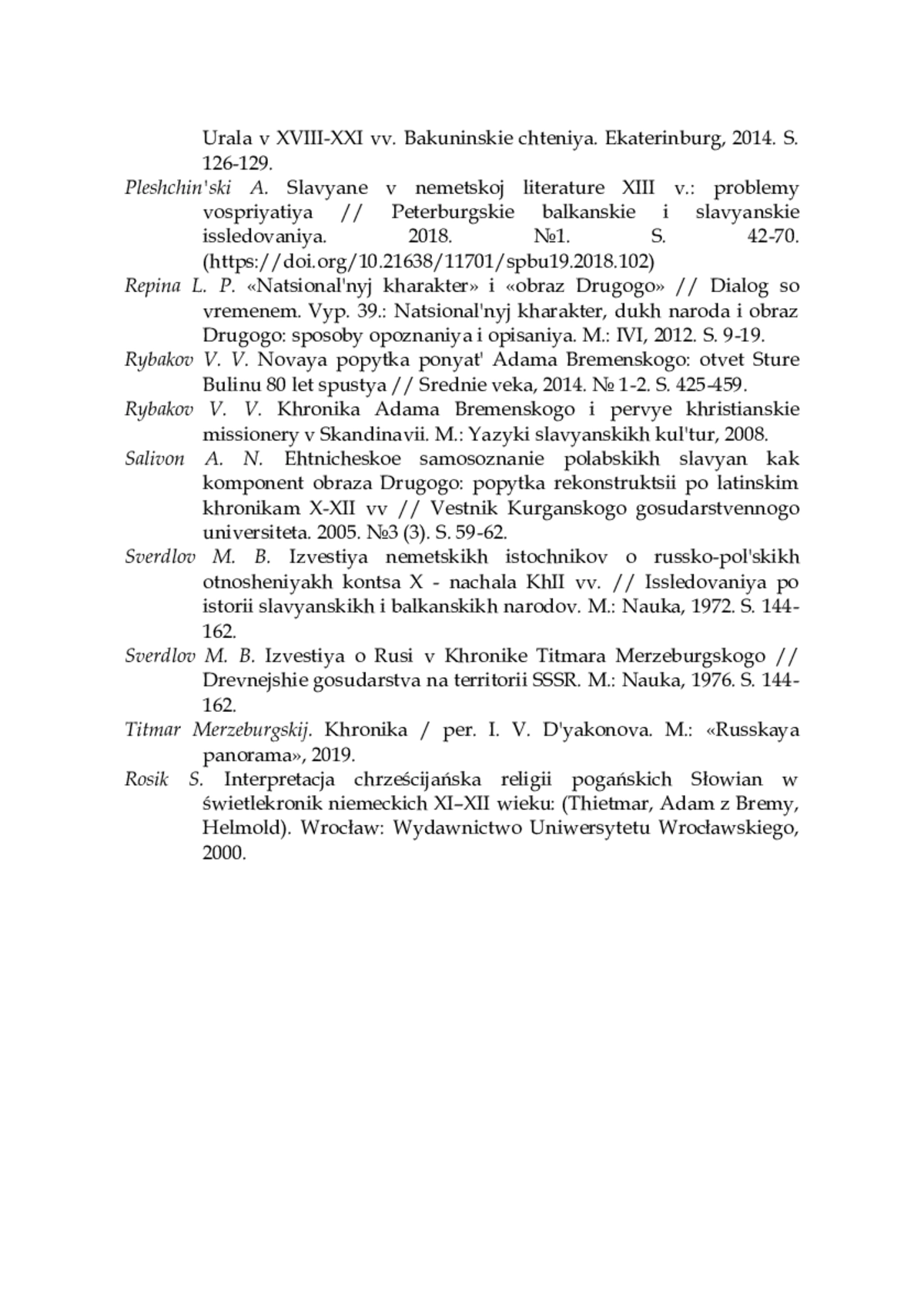 Urala v XVIII-XXI vv. Bakuninskie chteniya. Ekaterinburg, 2014. S. 126-129.

Pleshchin'ski A. Slavyane v nemetskoj literature XIII v.: problemy vospriyatiya // Peterburgskie balkanskie i slavyanskie issledovaniya. 2018. №1. S. 42-70. (https://doi.org/10.21638/11701/spbu19.2018.102)

Repina L. P. «Natsional'nyj kharakter» i «obraz Drugogo» // Dialog so vremenem. Vyp. 39.: Natsional'nyj kharakter, dukh naroda i obraz Drugogo: sposoby opoznaniya i opisaniya. M.: IVI, 2012. S. 9-19.

Rybakov V. V. Novaya popytka ponyat' Adama Bremenskogo: otvet Sture Bulinu 80 let spustya // Srednie veka, 2014. № 1-2. S. 425-459.

Rybakov V. V. Khronika Adama Bremenskogo i pervye khristianskie missionery v Skandinavii. M.: Yazyki slavyanskikh kul'tur, 2008.

Salivon A. N. Ehtnicheskoe samosoznanie polabskikh slavyan kak komponent obraza Drugogo: popytka rekonstruktsii po latinskim khronikam X-XII vv // Vestnik Kurganskogo gosudarstvennogo universiteta. 2005. №3 (3). S. 59-62.

Sverdlov M. B. Izvestiya nemetskikh istochnikov o russko-pol'skikh otnosheniyakh kontsa X - nachala KhII vv. // Issledovaniya po istorii slavyanskikh i balkanskikh narodov. M.: Nauka, 1972. S. 144-162.

Sverdlov M. B. Izvestiya o Rusi v Khronike Titmara Merzeburgskogo // Drevnejshie gosudarstva na territorii SSSR. M.: Nauka, 1976. S. 144-162.

Titmar Merzeburgskij. Khronika / per. I. V. D'yakonova. M.: «Russkaya panorama», 2019.

Rosik S. Interpretacja chrześcijańska religii pogańskich Słowian w świetlekronik niemeckich XI–XII wieku: (Thietmar, Adam z Bremy, Helmold). Wrocław: Wydawnictwo Uniwersytetu Wrocławskiego, 2000.